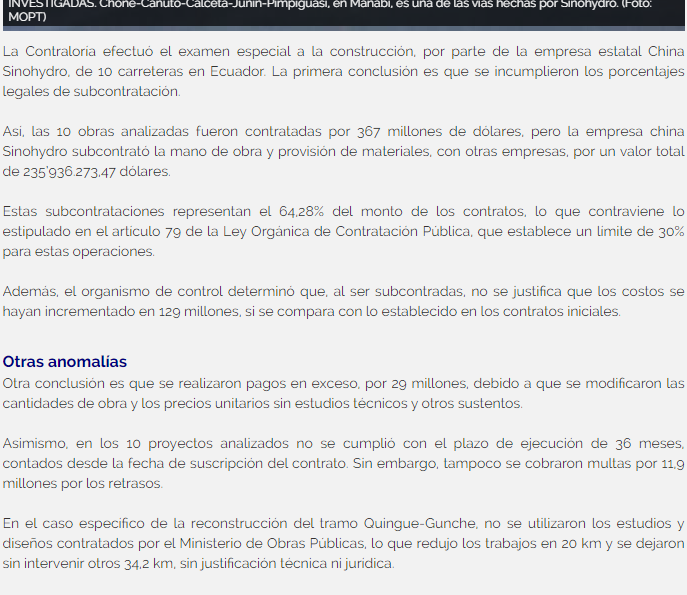 INVESTIGADAS. Chone-Canuto-Calceta-Junín-Pimpiguasí, en Manabí, es una de las vías hechas por Sinohydro. (Foto: MOPT)

La Contraloría efectuó el examen especial a la construcción, por parte de la empresa estatal China Sinohydro, de 10 carreteras en Ecuador. La primera conclusión es que se incumplieron los porcentajes legales de subcontratación.

Así, las 10 obras analizadas fueron contratadas por 367 millones de dólares, pero la empresa china Sinohydro subcontrató la mano de obra y provisión de materiales, con otras empresas, por un valor total de 235'936.273,47 dólares.

Estas subcontrataciones representan el 64,28% del monto de los contratos, lo que contraviene lo estipulado en el artículo 79 de la Ley Orgánica de Contratación Pública, que establece un límite de 30% para estas operaciones.

Además, el organismo de control determinó que, al ser subcontradas, no se justifica que los costos se hayan incrementado en 129 millones, si se compara con lo establecido en los contratos iniciales.

Otras anomalías
Otra conclusión es que se realizaron pagos en exceso, por 29 millones, debido a que se modificaron las cantidades de obra y los precios unitarios sin estudios técnicos y otros sustentos.

Asimismo, en los 10 proyectos analizados no se cumplió con el plazo de ejecución de 36 meses, contados desde la fecha de suscripción del contrato. Sin embargo, tampoco se cobraron multas por 11,9 millones por los retrasos.

En el caso específico de la reconstrucción del tramo Quingue-Gunche, no se utilizaron los estudios y diseños contratados por el Ministerio de Obras Públicas, lo que redujo los trabajos en 20 km y se dejaron sin intervenir otros 34,2 km, sin justificación técnica ni jurídica.